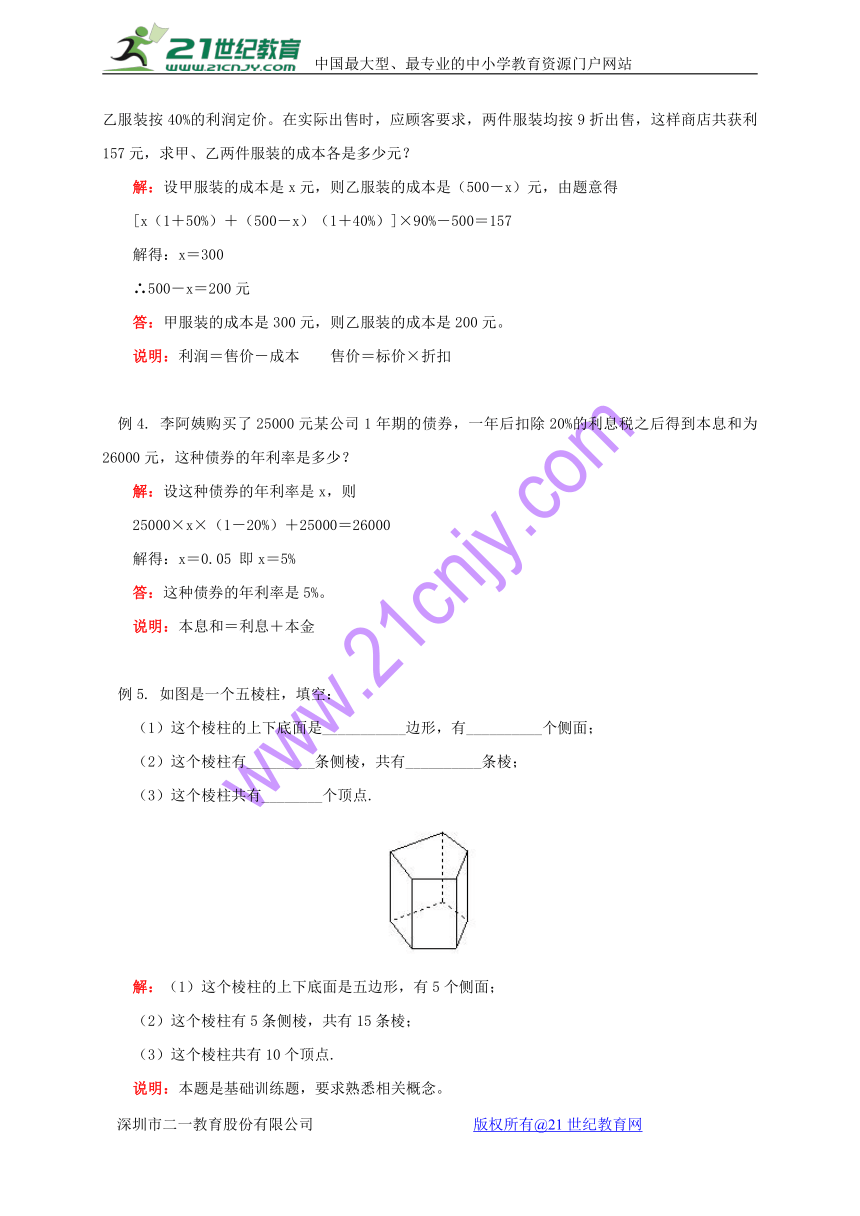 21世纪教育 www.21cnjy.com 中国最大型、最专业的中小学教育资源门户网站

乙服装按40%的利润定价。在实际出售时，应顾客要求，两件服装均按9折出售，这样商店共获利157元，求甲、乙两件服装的成本各是多少元？

解：设甲服装的成本是x元，则乙服装的成本是（500－x）元，由题意得

[x（1＋50%）＋（500－x）（1＋40%）]×90%－500＝157

解得：x＝300

∴500－x＝200元

答：甲服装的成本是300元，则乙服装的成本是200元。

说明：利润＝售价－成本　　售价＝标价×折扣

例4. 李阿姨购买了25000元某公司1年期的债券，一年后扣除20%的利息税之后得到本息和为26000元，这种债券的年利率是多少？

解：设这种债券的年利率是x，则

25000×x×（1－20%）＋25000＝26000

解得：x＝0.05 即x＝5%

答：这种债券的年利率是5%。

说明：本息和＝利息＋本金

例5. 如图是一个五棱柱，填空：

（1）这个棱柱的上下底面是__________边形，有__________个侧面；

（2）这个棱柱有__________条侧棱，共有__________条棱；

（3）这个棱柱共有________个顶点.

解：（1）这个棱柱的上下底面是五边形，有5个侧面；

（2）这个棱柱有5条侧棱，共有15条棱；

（3）这个棱柱共有10个顶点.

说明：本题是基础训练题，要求熟悉相关概念。

深圳市二一教育股份有限公司　　版权所有@21世纪教育网

www.21cnjy.com